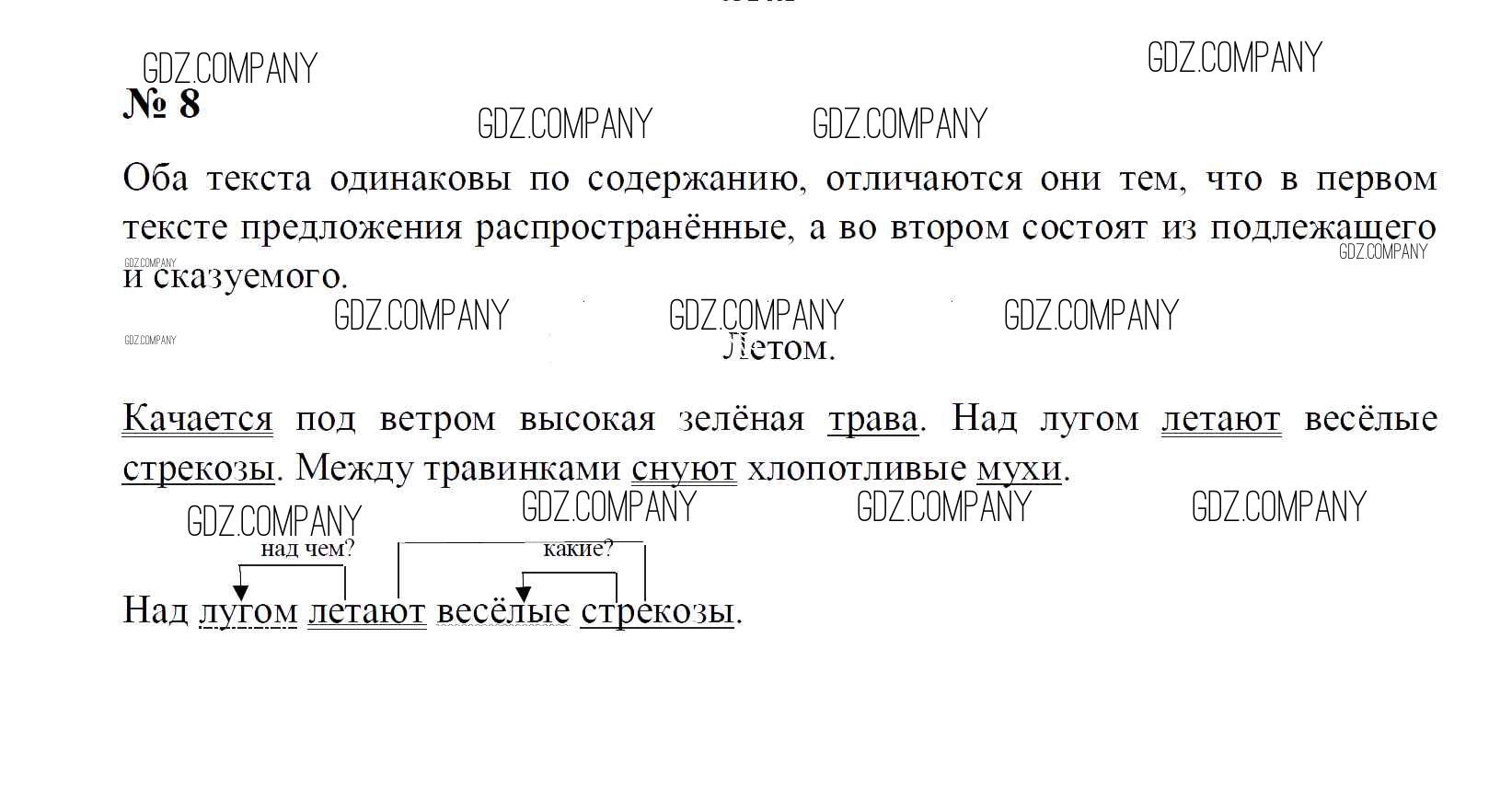 № 8

Оба текста одинаковы по содержанию, отличаются они тем, что в первом тексте предложения распространённые, а во втором состоят из подлежащего и сказуемого.

Летом.

Качается под ветром высокая зелёная трава. Над лугом летают весёлые стрекозы. Между травинками снуют хлопотливые мухи.

над чем?
какие?

Над лугом летают весёлые стрекозы.

GDZ.COMPANY